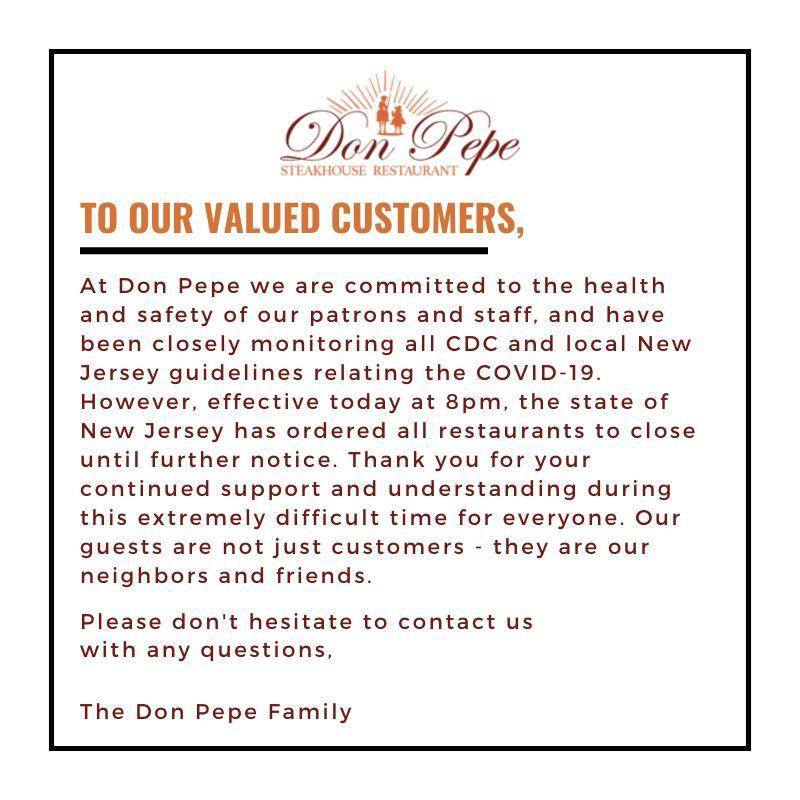 Don Pepe
STEAKHOUSE RESTAURANT

TO OUR VALUED CUSTOMERS,

At Don Pepe we are committed to the health and safety of our patrons and staff, and have been closely monitoring all CDC and local New Jersey guidelines relating the COVID-19. However, effective today at 8pm, the state of New Jersey has ordered all restaurants to close until further notice. Thank you for your continued support and understanding during this extremely difficult time for everyone. Our guests are not just customers - they are our neighbors and friends.

Please don't hesitate to contact us with any questions,

The Don Pepe Family